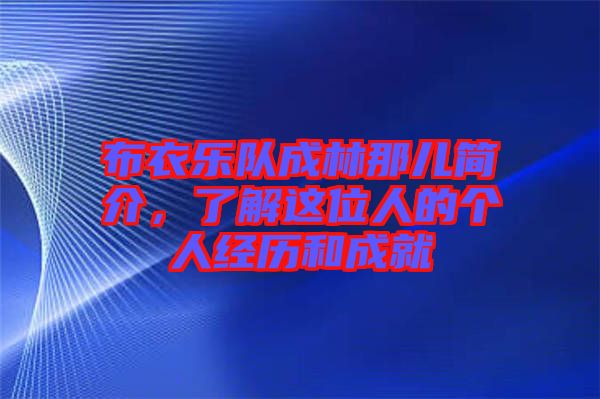 布衣乐队成林那儿简介，了解这位人的个人经历和成就